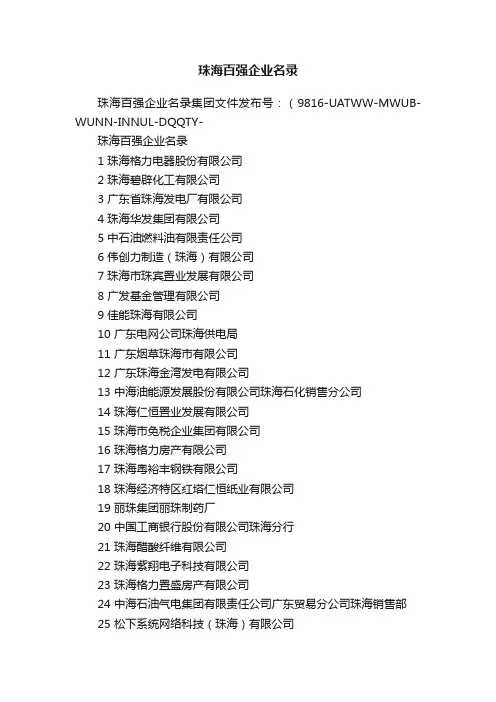 珠海百强企业名录

珠海百强企业名录集团文件发布号：（9816-UATWW-MWUB-WUNN-INNUL-DQQTY-

珠海百强企业名录
1 珠海格力电器股份有限公司
2 珠海碧辟化工有限公司
3 广东省珠海发电厂有限公司
4 珠海华发集团有限公司
5 中石油燃料油有限责任公司
6 伟创力制造（珠海）有限公司
7 珠海市珠宾置业发展有限公司
8 广发基金管理有限公司
9 佳能珠海有限公司
10 广东电网公司珠海供电局
11 广东烟草珠海市有限公司
12 广东珠海金湾发电有限公司
13 中海油能源发展股份有限公司珠海石化销售分公司
14 珠海仁恒置业发展有限公司
15 珠海市免税企业集团有限公司
16 珠海格力房产有限公司
17 珠海粤裕丰钢铁有限公司
18 珠海经济特区红塔仁恒纸业有限公司
19 丽珠集团丽珠制药厂
20 中国工商银行股份有限公司珠海分行
21 珠海醋酸纤维有限公司
22 珠海紫翔电子科技有限公司
23 珠海格力置盛房产有限公司
24 中海石油气电集团有限责任公司广东贸易分公司珠海销售部
25 松下系统网络科技（珠海）有限公司